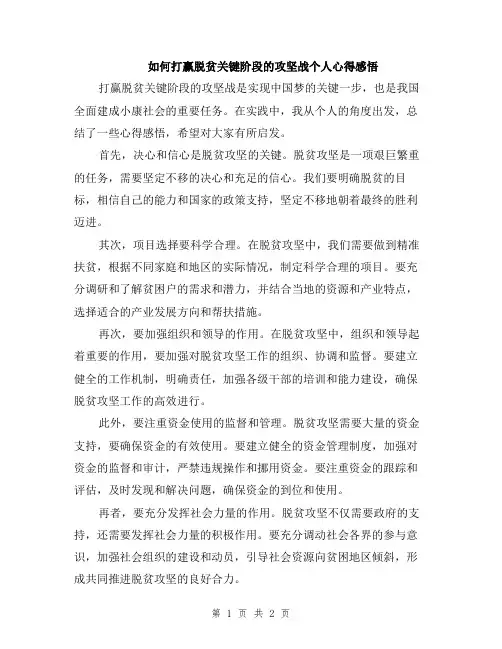 如何打赢脱贫关键阶段的攻坚战个人心得感悟

打赢脱贫关键阶段的攻坚战是实现中国梦的关键一步，也是我国全面建成小康社会的重要任务。在实践中，我从个人的角度出发，总结了一些心得感悟，希望对大家有所启发。

首先，决心和信心是脱贫攻坚的关键。脱贫攻坚是一项艰巨繁重的任务，需要坚定不移的决心和充足的信心。我们要明确脱贫的目标，相信自己的能力和国家的政策支持，坚定不移地朝着最终的胜利迈进。

其次，项目选择要科学合理。在脱贫攻坚中，我们需要做到精准扶贫，根据不同家庭和地区的实际情况，制定科学合理的项目。要充分调研和了解贫困户的需求和潜力，并结合当地的资源和产业特点，选择适合的产业发展方向和帮扶措施。

再次，要加强组织和领导的作用。在脱贫攻坚中，组织和领导起着重要的作用，要加强对脱贫攻坚工作的组织、协调和监督。要建立健全的工作机制，明确责任，加强各级干部的培训和能力建设，确保脱贫攻坚工作的高效进行。

此外，要注重资金使用的监督和管理。脱贫攻坚需要大量的资金支持，要确保资金的有效使用。要建立健全的资金管理制度，加强对资金的监督和审计，严禁违规操作和挪用资金。要注重资金的跟踪和评估，及时发现和解决问题，确保资金的到位和使用。

再者，要充分发挥社会力量的作用。脱贫攻坚不仅需要政府的支持，还需要发挥社会力量的积极作用。要充分调动社会各界的参与意识，加强社会组织的建设和动员，引导社会资源向贫困地区倾斜，形成共同推进脱贫攻坚的良好合力。

第 1 页 共 2 页